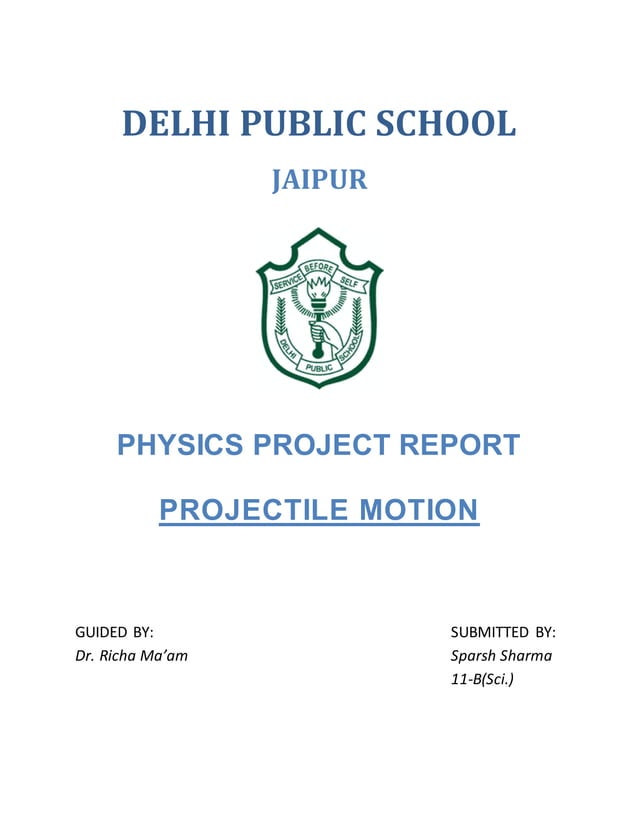 DELHI PUBLIC SCHOOL

JAIPUR

SERVICE BEFORE SELF

DELHI PUBLIC SCHOOL

PHYSICS PROJECT REPORT

PROJECTILE MOTION

GUIDED BY:
Dr. Richa Ma'am

SUBMITTED BY:
Sparsh Sharma
11-B(Sci.)